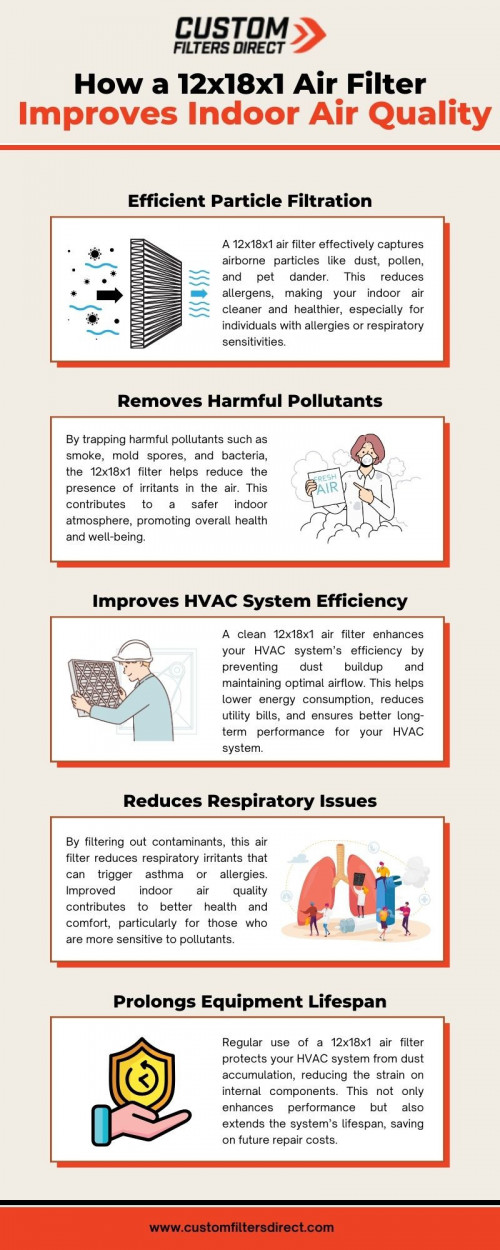 CUSTOM FILTERS DIRECT

How a 12x18x1 Air Filter Improves Indoor Air Quality

Efficient Particle Filtration

A 12x18x1 air filter effectively captures airborne particles like dust, pollen, and pet dander. This reduces allergens, making your indoor air cleaner and healthier, especially for individuals with allergies or respiratory sensitivities.

Removes Harmful Pollutants

By trapping harmful pollutants such as smoke, mold spores, and bacteria, the 12x18x1 filter helps reduce the presence of irritants in the air. This contributes to a safer indoor atmosphere, promoting overall health and well-being.

FRESH AIR

Improves HVAC System Efficiency

A clean 12x18x1 air filter enhances your HVAC system's efficiency by preventing dust buildup and maintaining optimal airflow. This helps lower energy consumption, reduces utility bills, and ensures better long-term performance for your HVAC system.

Reduces Respiratory Issues

By filtering out contaminants, this air filter reduces respiratory irritants that can trigger asthma or allergies. Improved indoor air quality contributes to better health and comfort, particularly for those who are more sensitive to pollutants.

Prolongs Equipment Lifespan

Regular use of a 12x18x1 air filter protects your HVAC system from dust accumulation, reducing the strain on internal components. This not only enhances performance but also extends the system's lifespan, saving on future repair costs.

www.customfiltersdirect.com